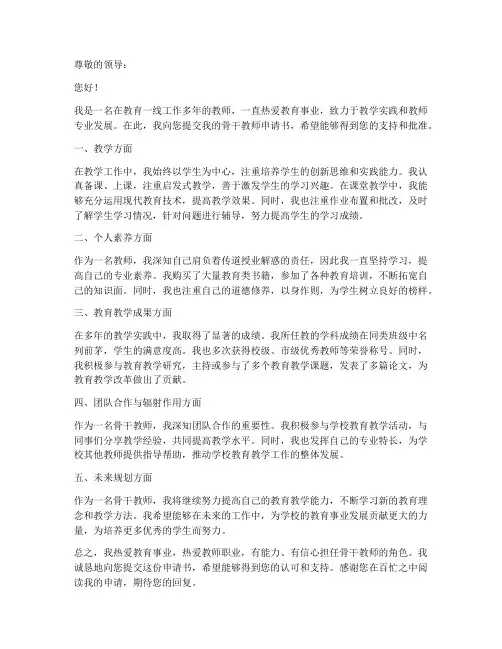 尊敬的领导：

您好！

我是一名在教育一线工作多年的教师，一直热爱教育事业，致力于教学实践和教师专业发展。在此，我向您提交我的骨干教师申请书，希望能够得到您的支持和批准。

一、教学方面

在教学工作中，我始终以学生为中心，注重培养学生的创新思维和实践能力。我认真备课、上课，注重启发式教学，善于激发学生的学习兴趣。在课堂教学中，我能够充分运用现代教育技术，提高教学效果。同时，我也注重作业布置和批改，及时了解学生学习情况，针对问题进行辅导，努力提高学生的学习成绩。

二、个人素养方面

作为一名教师，我深知自己肩负着传道授业解惑的责任，因此我一直坚持学习，提高自己的专业素养。我购买了大量教育类书籍，参加了各种教育培训，不断拓宽自己的知识面。同时，我也注重自己的道德修养，以身作则，为学生树立良好的榜样。

三、教育教学成果方面

在多年的教学实践中，我取得了显著的成绩。我所任教的学科成绩在同类班级中名列前茅，学生的满意度高。我也多次获得校级、市级优秀教师等荣誉称号。同时，我积极参与教育教学研究，主持或参与了多个教育教学课题，发表了多篇论文，为教育教学改革做出了贡献。

四、团队合作与辐射作用方面

作为一名骨干教师，我深知团队合作的重要性。我积极参与学校教育教学活动，与同事们分享教学经验，共同提高教学水平。同时，我也发挥自己的专业特长，为学校其他教师提供指导帮助，推动学校教育教学工作的整体发展。

五、未来规划方面

作为一名骨干教师，我将继续努力提高自己的教育教学能力，不断学习新的教育理念和教学方法。我希望能够在未来的工作中，为学校的教育事业发展贡献更大的力量，为培养更多优秀的学生而努力。

总之，我热爱教育事业，热爱教师职业，有能力、有信心担任骨干教师的角色。我诚恳地向您提交这份申请书，希望能够得到您的认可和支持。感谢您在百忙之中阅读我的申请，期待您的回复。